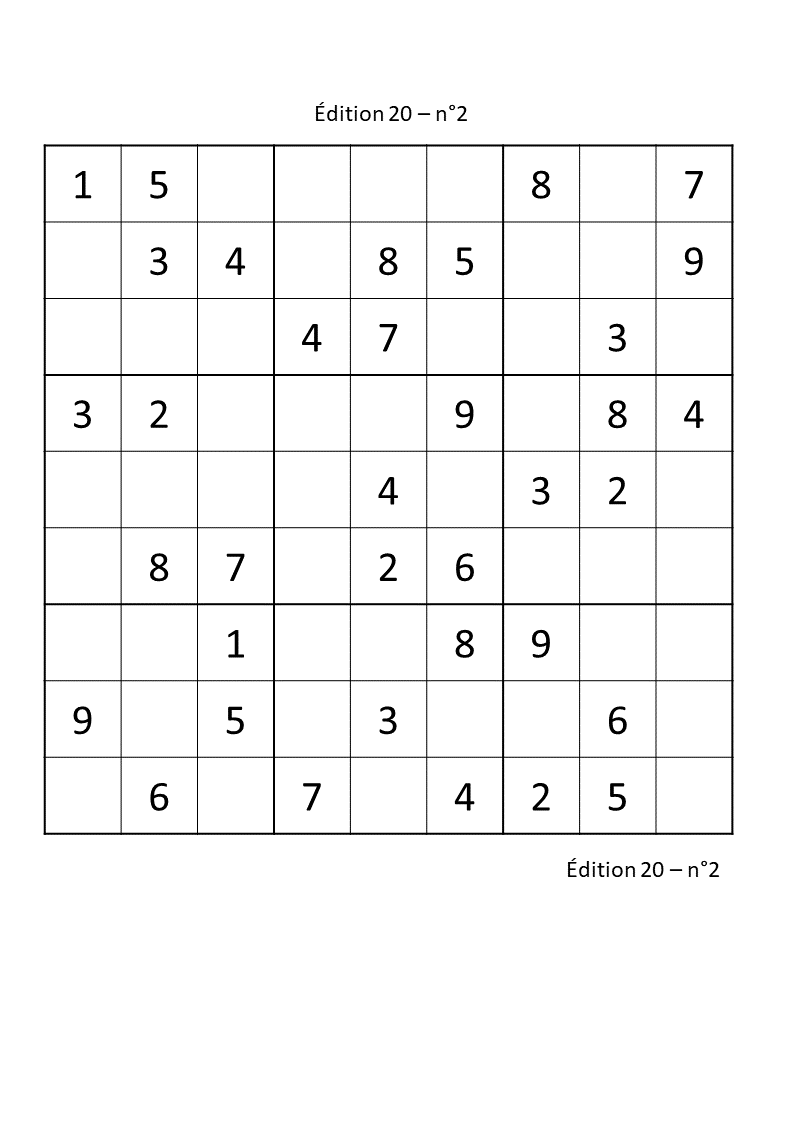 Édition 20 – n°2

| 1 | 5 |  |  |  |  | 8 |  | 7 |
|---|---|---|---|---|---|---|---|---|
|  | 3 | 4 |  | 8 | 5 |  |  | 9 |
|  |  |  | 4 | 7 |  |  | 3 |  |
| 3 | 2 |  |  |  | 9 |  | 8 | 4 |
|  |  |  |  | 4 |  | 3 | 2 |  |
|  | 8 | 7 |  | 2 | 6 |  |  |  |
|  |  | 1 |  |  | 8 | 9 |  |  |
| 9 |  | 5 |  | 3 |  |  | 6 |  |
|  | 6 |  | 7 |  | 4 | 2 | 5 |  |

Édition 20 – n°2